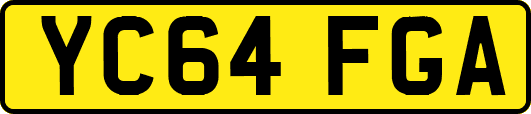 YC64 FGA